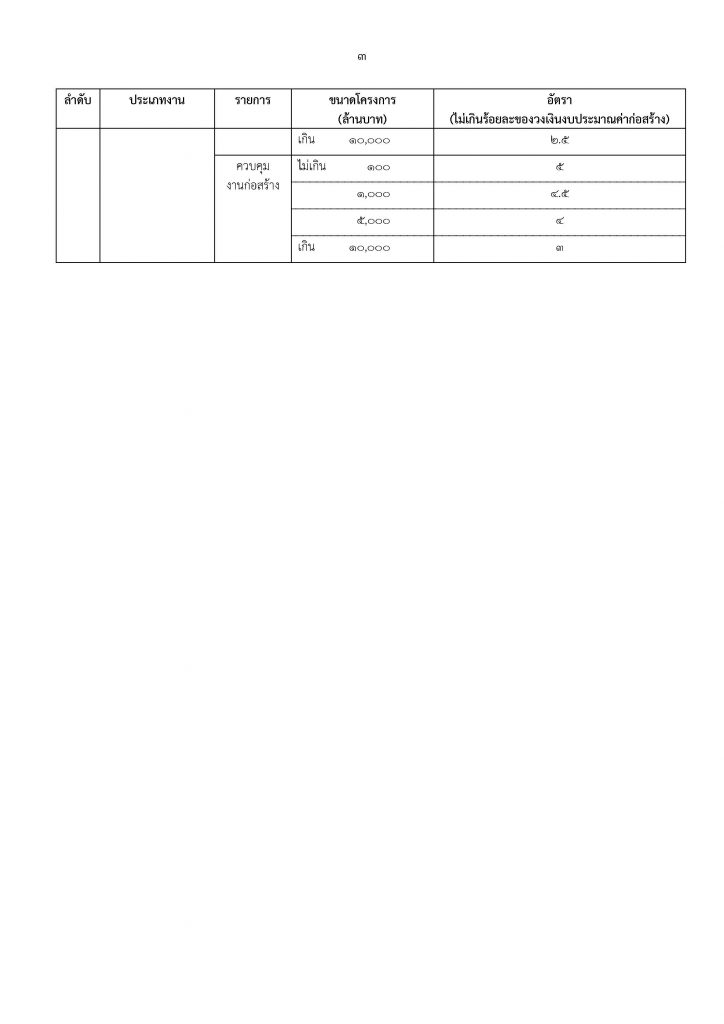 ๓

| ลำดับ | ประเภทงาน | รายการ | ขนาดโครงการ (ล้านบาท) | อัตรา (ไม่เกินร้อยละของวงเงินงบประมาณค่าก่อสร้าง) |
|---|---|---|---|---|
| | | | เกิน ๑๐,๐๐๐ | ๒.๕ |
| | | ควบคุมงานก่อสร้าง | ไม่เกิน ๑๐๐ | ๕ |
| | | | ๑,๐๐๐ | ๔.๕ |
| | | | ๕,๐๐๐ | ๔ |
| | | | เกิน ๑๐,๐๐๐ | ๓ |